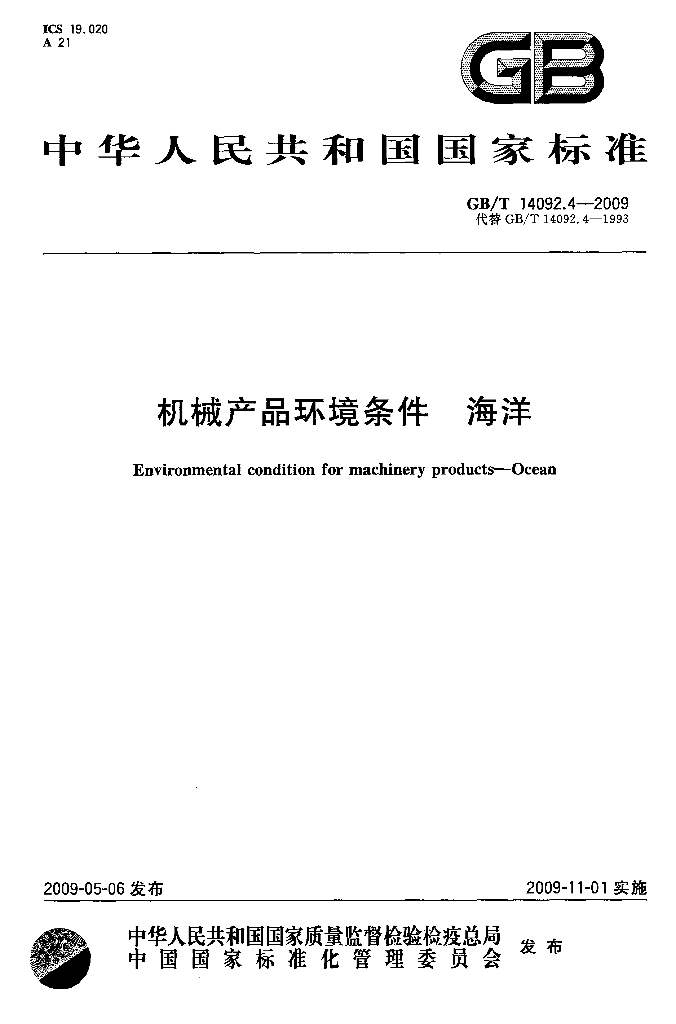 ICS 19.020
A 21

GB

中华人民共和国国家标准

GB/T 14092.4—2009
代替GB/T 14092.4—1993

机械产品环境条件　海洋

Environmental condition for machinery products—Ocean

2009-05-06发布

2009-11-01实施

中华人民共和国国家质量监督检验检疫总局
中国国家标准化管理委员会
发布